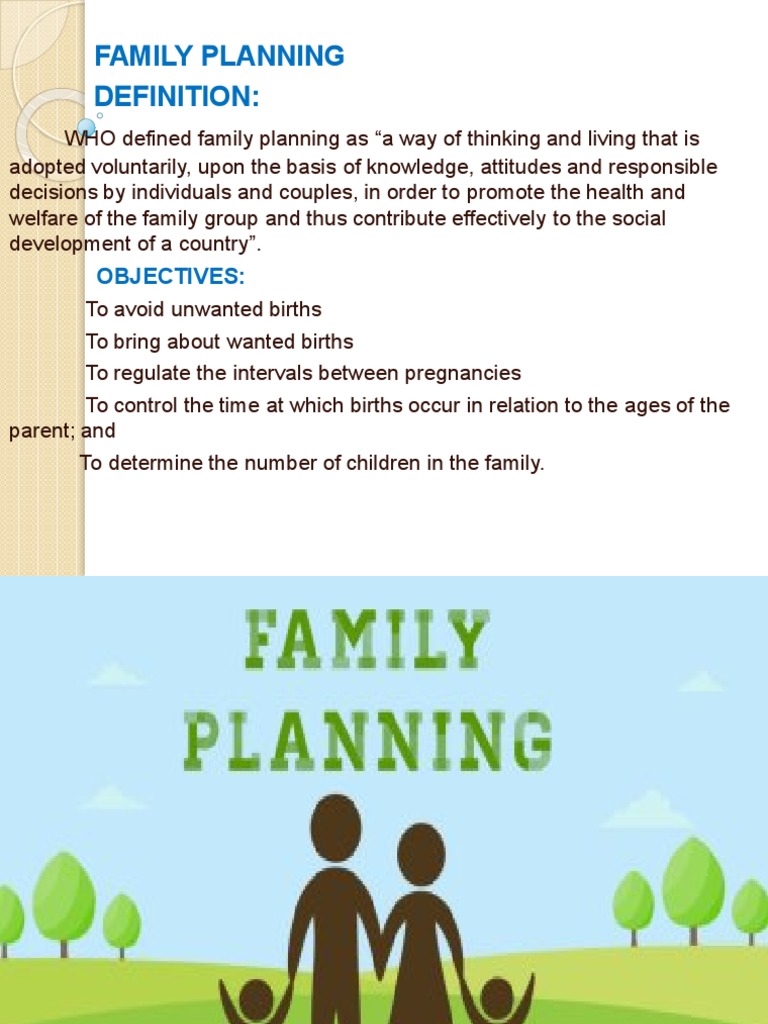 FAMILY PLANNING
DEFINITION:

WHO defined family planning as “a way of thinking and living that is adopted voluntarily, upon the basis of knowledge, attitudes and responsible decisions by individuals and couples, in order to promote the health and welfare of the family group and thus contribute effectively to the social development of a country”.

OBJECTIVES:

To avoid unwanted births

To bring about wanted births

To regulate the intervals between pregnancies

To control the time at which births occur in relation to the ages of the parent; and

To determine the number of children in the family.

FAMILY
PLANNING